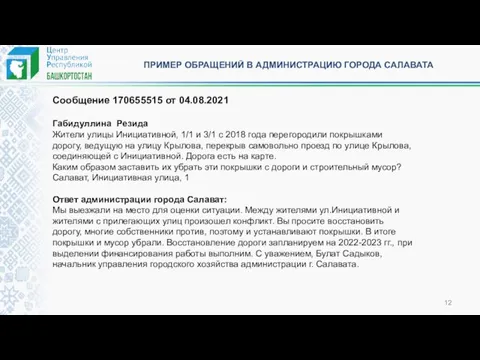 Центр Управления Республикой БАШКОРТОСТАН

ПРИМЕР ОБРАЩЕНИЙ В АДМИНИСТРАЦИЮ ГОРОДА САЛАВАТА

Сообщение 170655515 от 04.08.2021

Габидуллина Резида
Жители улицы Инициативной, 1/1 и 3/1 с 2018 года перегородили покрышками дорогу, ведущую на улицу Крылова, перекрыв самовольно проезд по улице Крылова, соединяющей с Инициативной. Дорога есть на карте.
Каким образом заставить их убрать эти покрышки с дороги и строительный мусор?
Салават, Инициативная улица, 1

Ответ администрации города Салават:
Мы выезжали на место для оценки ситуации. Между жителями ул.Инициативной и жителями с прилегающих улиц произошел конфликт. Вы просите восстановить дорогу, многие собственники против, поэтому и устанавливают покрышки. В итоге покрышки и мусор убрали. Восстановление дороги запланируем на 2022-2023 гг., при выделении финансирования работы выполним. С уважением, Булат Садыков, начальник управления городского хозяйства администрации г. Салавата.

12